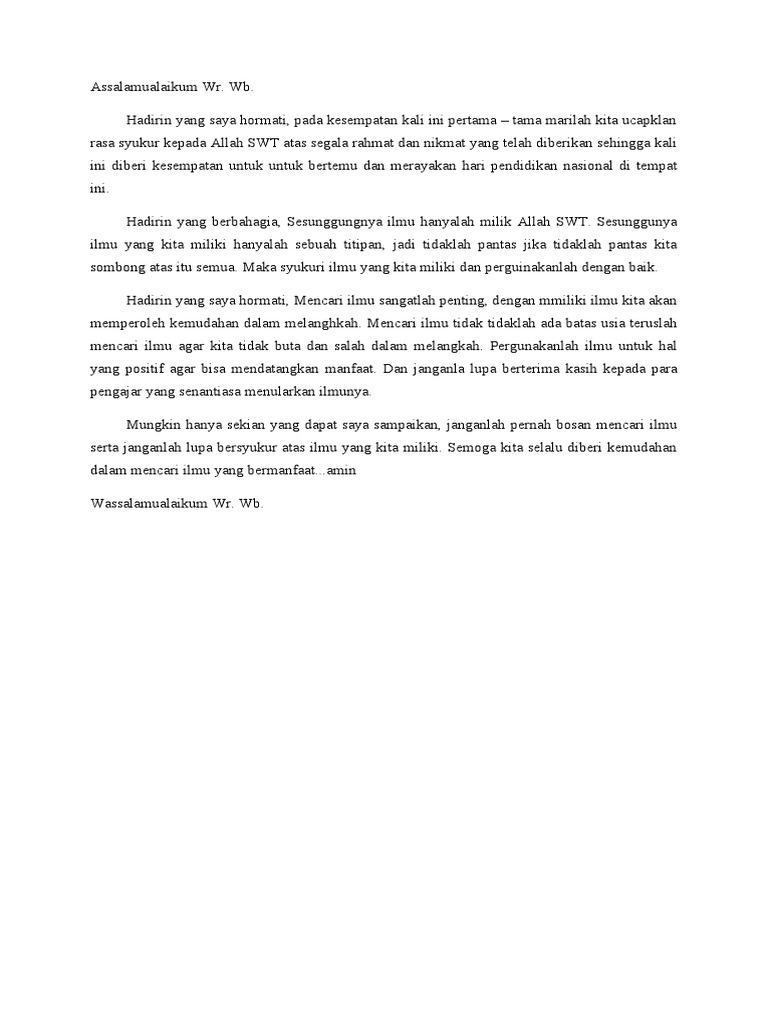 Assalamualaikum Wr. Wb.

Hadirin yang saya hormati, pada kesempatan kali ini pertama – tama marilah kita ucapklan rasa syukur kepada Allah SWT atas segala rahmat dan nikmat yang telah diberikan sehingga kali ini diberi kesempatan untuk untuk bertemu dan merayakan hari pendidikan nasional di tempat ini.

Hadirin yang berbahagia, Sesunggungnya ilmu hanyalah milik Allah SWT. Sesunggunya ilmu yang kita miliki hanyalah sebuah titipan, jadi tidaklah pantas jika tidaklah pantas kita sombong atas itu semua. Maka syukuri ilmu yang kita miliki dan perguinakanlah dengan baik.

Hadirin yang saya hormati, Mencari ilmu sangatlah penting, dengan mmiliki ilmu kita akan memperoleh kemudahan dalam melanghkah. Mencari ilmu tidak tidaklah ada batas usia teruslah mencari ilmu agar kita tidak buta dan salah dalam melangkah. Pergunakanlah ilmu untuk hal yang positif agar bisa mendatangkan manfaat. Dan janganla lupa berterima kasih kepada para pengajar yang senantiasa menularkan ilmunya.

Mungkin hanya sekian yang dapat saya sampaikan, janganlah pernah bosan mencari ilmu serta janganlah lupa bersyukur atas ilmu yang kita miliki. Semoga kita selalu diberi kemudahan dalam mencari ilmu yang bermanfaat...amin

Wassalamualaikum Wr. Wb.